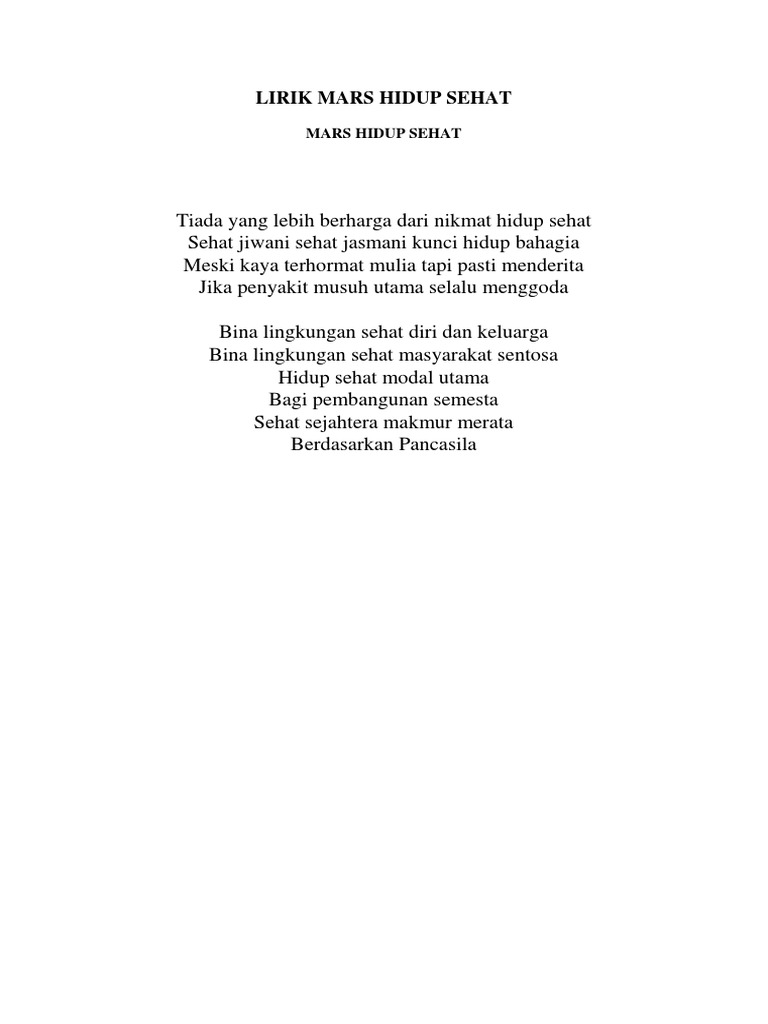 LIRIK MARS HIDUP SEHAT

MARS HIDUP SEHAT

Tiada yang lebih berharga dari nikmat hidup sehat
Sehat jiwani sehat jasmani kunci hidup bahagia
Meski kaya terhormat mulia tapi pasti menderita
Jika penyakit musuh utama selalu menggoda

Bina lingkungan sehat diri dan keluarga
Bina lingkungan sehat masyarakat sentosa
Hidup sehat modal utama
Bagi pembangunan semesta
Sehat sejahtera makmur merata
Berdasarkan Pancasila